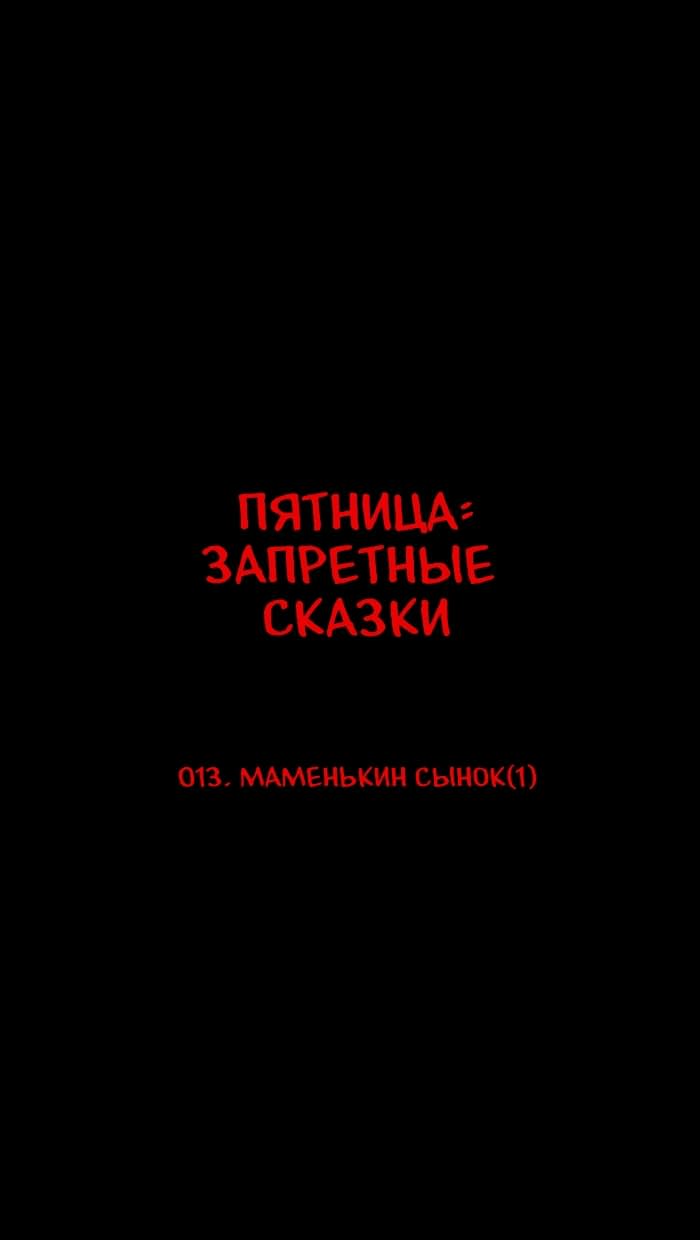 ПЯТНИЦА:
ЗАПРЕТНЫЕ
СКАЗКИ

013. МАМЕНЬКИН СЫНОК(1)